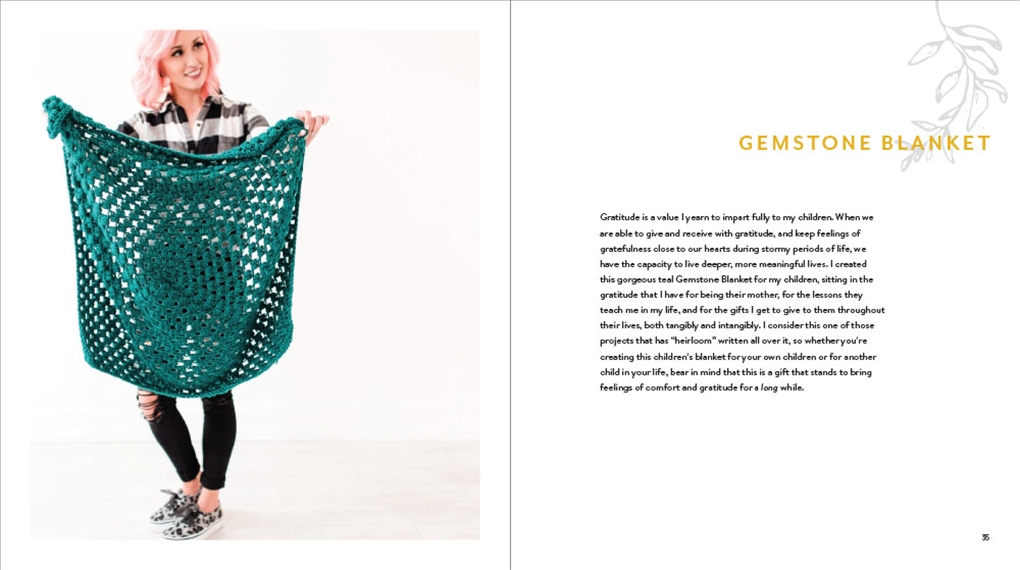 GEMSTONE BLANKET

Gratitude is a value I yearn to impart fully to my children. When we are able to give and receive with gratitude, and keep feelings of gratefulness close to our hearts during stormy periods of life, we have the capacity to live deeper, more meaningful lives. I created this gorgeous teal Gemstone Blanket for my children, sitting in the gratitude that I have for being their mother, for the lessons they teach me in my life, and for the gifts I get to give to them throughout their lives, both tangibly and intangibly. I consider this one of those projects that has "heirloom" written all over it, so whether you're creating this children's blanket for your own children or for another child in your life, bear in mind that this is a gift that stands to bring feelings of comfort and gratitude for a long while.

35